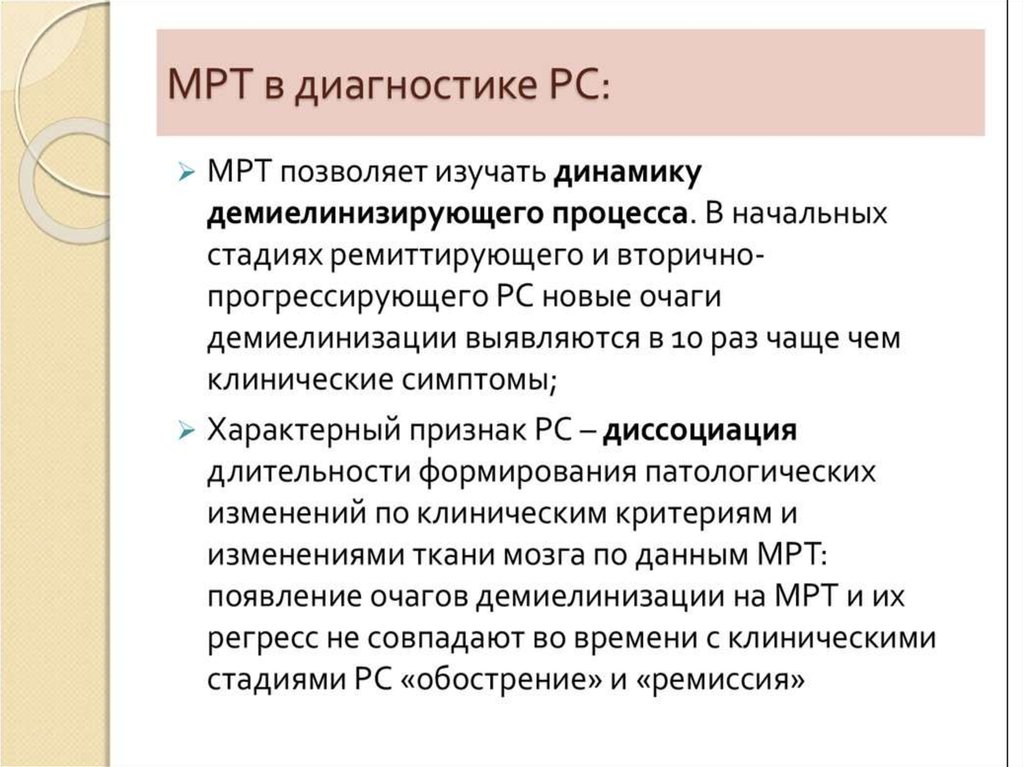 МРТ в диагностике РС:

➢ МРТ позволяет изучать динамику демиелинизирующего процесса. В начальных стадиях ремиттирующего и вторично-прогрессирующего РС новые очаги демиелинизации выявляются в 10 раз чаще чем клинические симптомы;

➢ Характерный признак РС – диссоциация длительности формирования патологических изменений по клиническим критериям и изменениями ткани мозга по данным МРТ: появление очагов демиелинизации на МРТ и их регресс не совпадают во времени с клиническими стадиями РС «обострение» и «ремиссия»